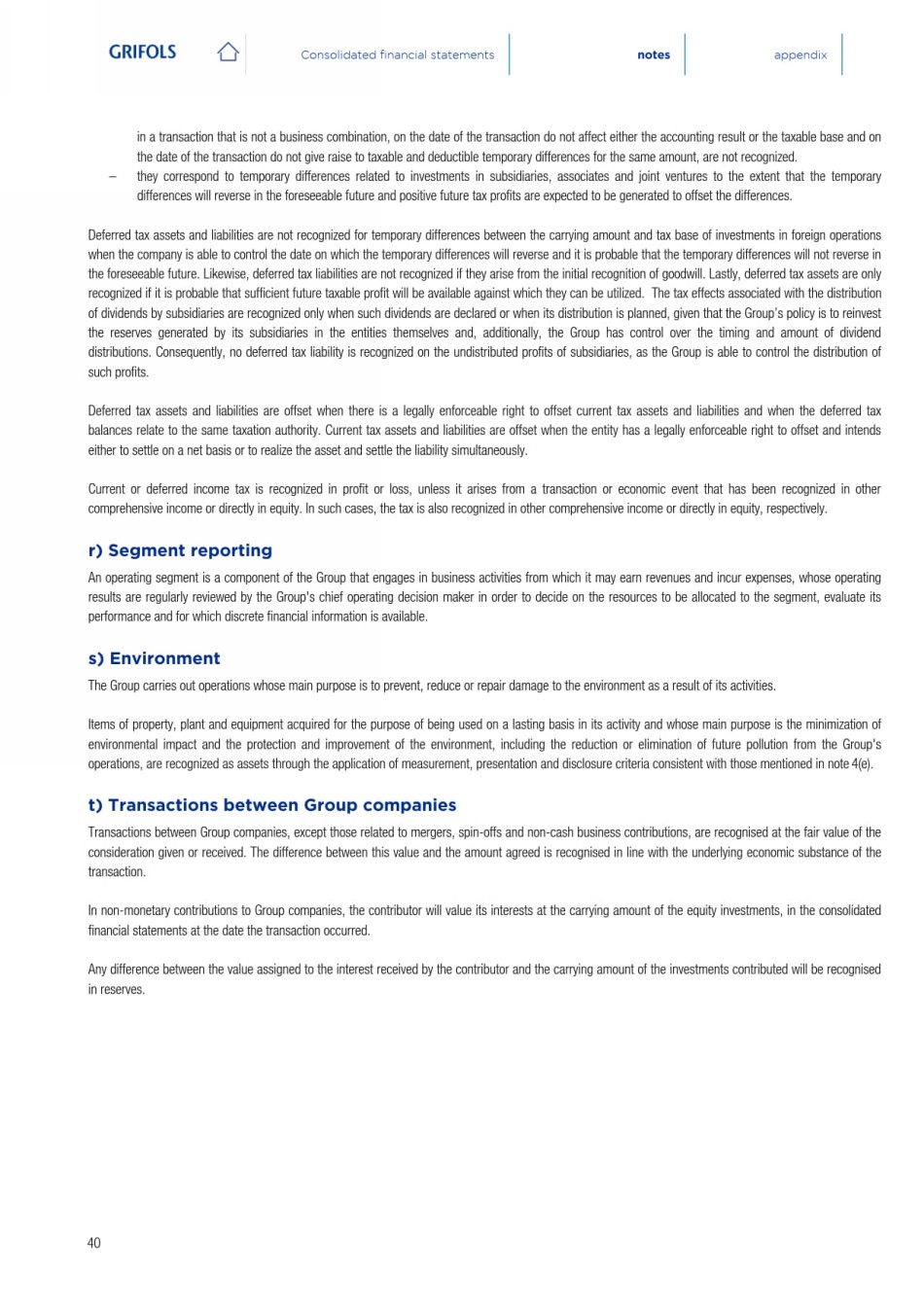 GRIFOLS

Consolidated financial statements

notes

appendix

in a transaction that is not a business combination, on the date of the transaction do not affect either the accounting result or the taxable base and on the date of the transaction do not give raise to taxable and deductible temporary differences for the same amount, are not recognized.

– they correspond to temporary differences related to investments in subsidiaries, associates and joint ventures to the extent that the temporary differences will reverse in the foreseeable future and positive future tax profits are expected to be generated to offset the differences.

Deferred tax assets and liabilities are not recognized for temporary differences between the carrying amount and tax base of investments in foreign operations when the company is able to control the date on which the temporary differences will reverse and it is probable that the temporary differences will not reverse in the foreseeable future. Likewise, deferred tax liabilities are not recognized if they arise from the initial recognition of goodwill. Lastly, deferred tax assets are only recognized if it is probable that sufficient future taxable profit will be available against which they can be utilized. The tax effects associated with the distribution of dividends by subsidiaries are recognized only when such dividends are declared or when its distribution is planned, given that the Group's policy is to reinvest the reserves generated by its subsidiaries in the entities themselves and, additionally, the Group has control over the timing and amount of dividend distributions. Consequently, no deferred tax liability is recognized on the undistributed profits of subsidiaries, as the Group is able to control the distribution of such profits.

Deferred tax assets and liabilities are offset when there is a legally enforceable right to offset current tax assets and liabilities and when the deferred tax balances relate to the same taxation authority. Current tax assets and liabilities are offset when the entity has a legally enforceable right to offset and intends either to settle on a net basis or to realize the asset and settle the liability simultaneously.

Current or deferred income tax is recognized in profit or loss, unless it arises from a transaction or economic event that has been recognized in other comprehensive income or directly in equity. In such cases, the tax is also recognized in other comprehensive income or directly in equity, respectively.

r) Segment reporting

An operating segment is a component of the Group that engages in business activities from which it may earn revenues and incur expenses, whose operating results are regularly reviewed by the Group's chief operating decision maker in order to decide on the resources to be allocated to the segment, evaluate its performance and for which discrete financial information is available.

s) Environment

The Group carries out operations whose main purpose is to prevent, reduce or repair damage to the environment as a result of its activities.

Items of property, plant and equipment acquired for the purpose of being used on a lasting basis in its activity and whose main purpose is the minimization of environmental impact and the protection and improvement of the environment, including the reduction or elimination of future pollution from the Group's operations, are recognized as assets through the application of measurement, presentation and disclosure criteria consistent with those mentioned in note 4(e).

t) Transactions between Group companies

Transactions between Group companies, except those related to mergers, spin-offs and non-cash business contributions, are recognised at the fair value of the consideration given or received. The difference between this value and the amount agreed is recognised in line with the underlying economic substance of the transaction.

In non-monetary contributions to Group companies, the contributor will value its interests at the carrying amount of the equity investments, in the consolidated financial statements at the date the transaction occurred.

Any difference between the value assigned to the interest received by the contributor and the carrying amount of the investments contributed will be recognised in reserves.

40